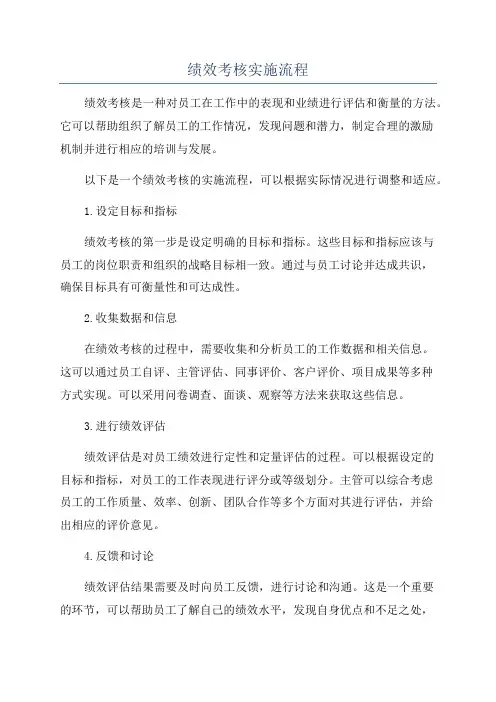 绩效考核实施流程

绩效考核是一种对员工在工作中的表现和业绩进行评估和衡量的方法。它可以帮助组织了解员工的工作情况，发现问题和潜力，制定合理的激励机制并进行相应的培训与发展。

以下是一个绩效考核的实施流程，可以根据实际情况进行调整和适应。

1.设定目标和指标

绩效考核的第一步是设定明确的目标和指标。这些目标和指标应该与员工的岗位职责和组织的战略目标相一致。通过与员工讨论并达成共识，确保目标具有可衡量性和可达成性。

2.收集数据和信息

在绩效考核的过程中，需要收集和分析员工的工作数据和相关信息。这可以通过员工自评、主管评估、同事评价、客户评价、项目成果等多种方式实现。可以采用问卷调查、面谈、观察等方法来获取这些信息。

3.进行绩效评估

绩效评估是对员工绩效进行定性和定量评估的过程。可以根据设定的目标和指标，对员工的工作表现进行评分或等级划分。主管可以综合考虑员工的工作质量、效率、创新、团队合作等多个方面对其进行评估，并给出相应的评价意见。

4.反馈和讨论

绩效评估结果需要及时向员工反馈，进行讨论和沟通。这是一个重要的环节，可以帮助员工了解自己的绩效水平，发现自身优点和不足之处，